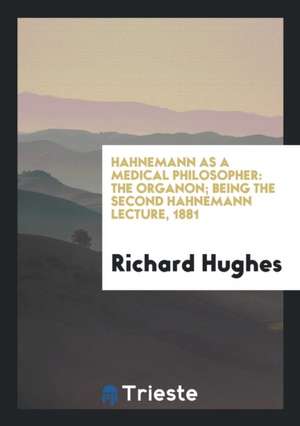 HAHNEMANN AS A MEDICAL PHILOSOPHER: THE ORGANON; BEING THE SECOND HAHNEMANN LECTURE, 1881

Richard Hughes

Trieste